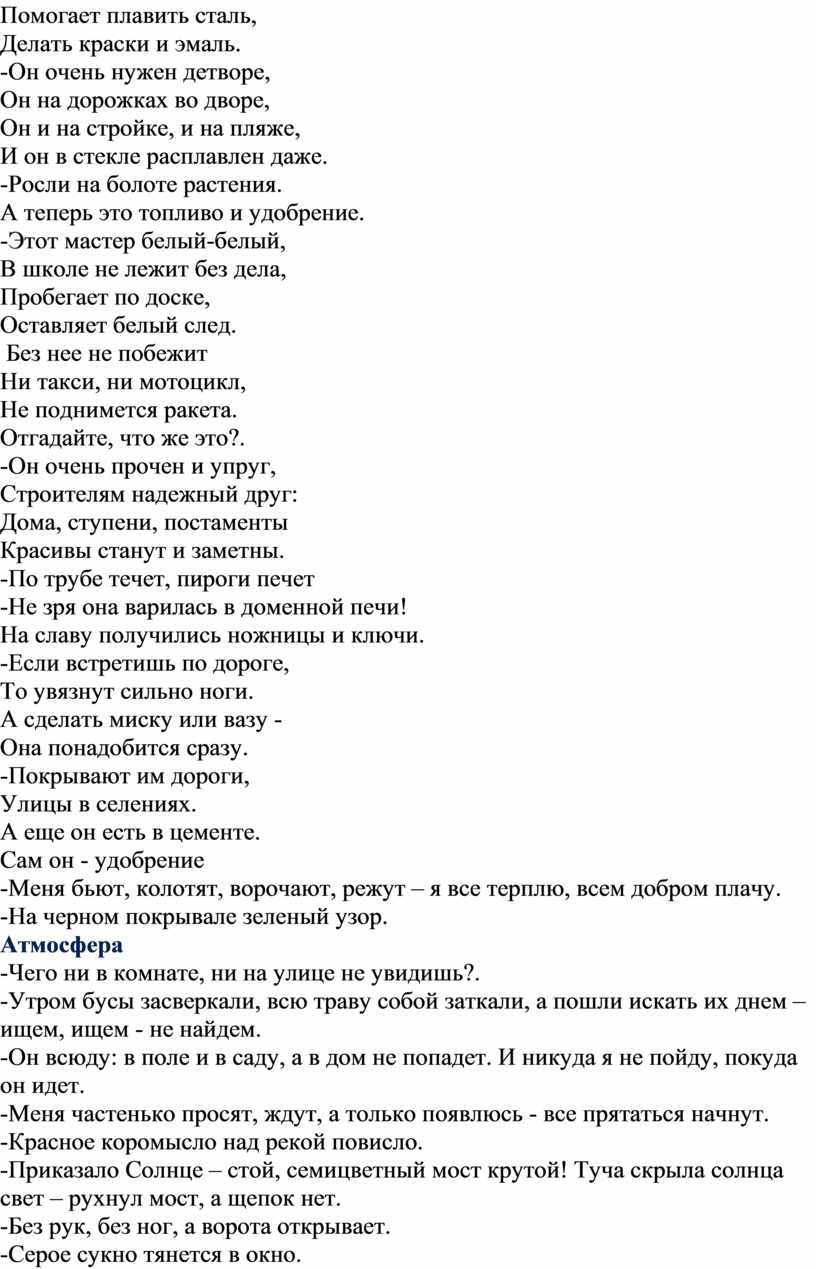 Помогает плавить сталь,
Делать краски и эмаль.
-Он очень нужен детворе,
Он на дорожках во дворе,
Он и на стройке, и на пляже,
И он в стекле расплавлен даже.
-Росли на болоте растения.
А теперь это топливо и удобрение.
-Этот мастер белый-белый,
В школе не лежит без дела,
Пробегает по доске,
Оставляет белый след.
Без нее не побежит
Ни такси, ни мотоцикл,
Не поднимется ракета.
Отгадайте, что же это?.
-Он очень прочен и упруг,
Строителям надежный друг:
Дома, ступени, постаменты
Красивы станут и заметны.
-По трубе течет, пироги печет
-Не зря она варилась в доменной печи!
На славу получились ножницы и ключи.
-Если встретишь по дороге,
То увязнут сильно ноги.
А сделать миску или вазу -
Она понадобится сразу.
-Покрывают им дороги,
Улицы в селениях.
А еще он есть в цементе.
Сам он - удобрение
-Меня бьют, колотят, ворочают, режут – я все терплю, всем добром плачу.
-На черном покрывале зеленый узор.
Атмосфера
-Чего ни в комнате, ни на улице не увидишь?.
-Утром бусы засверкали, всю траву собой заткали, а пошли искать их днем – ищем, ищем - не найдем.
-Он всюду: в поле и в саду, а в дом не попадет. И никуда я не пойду, покуда он идет.
-Меня частенько просят, ждут, а только появлюсь - все прятаться начнут.
-Красное коромысло над рекой повисло.
-Приказало Солнце – стой, семицветный мост крутой! Туча скрыла солнца свет – рухнул мост, а щепок нет.
-Без рук, без ног, а ворота открывает.
-Серое сукно тянется в окно.